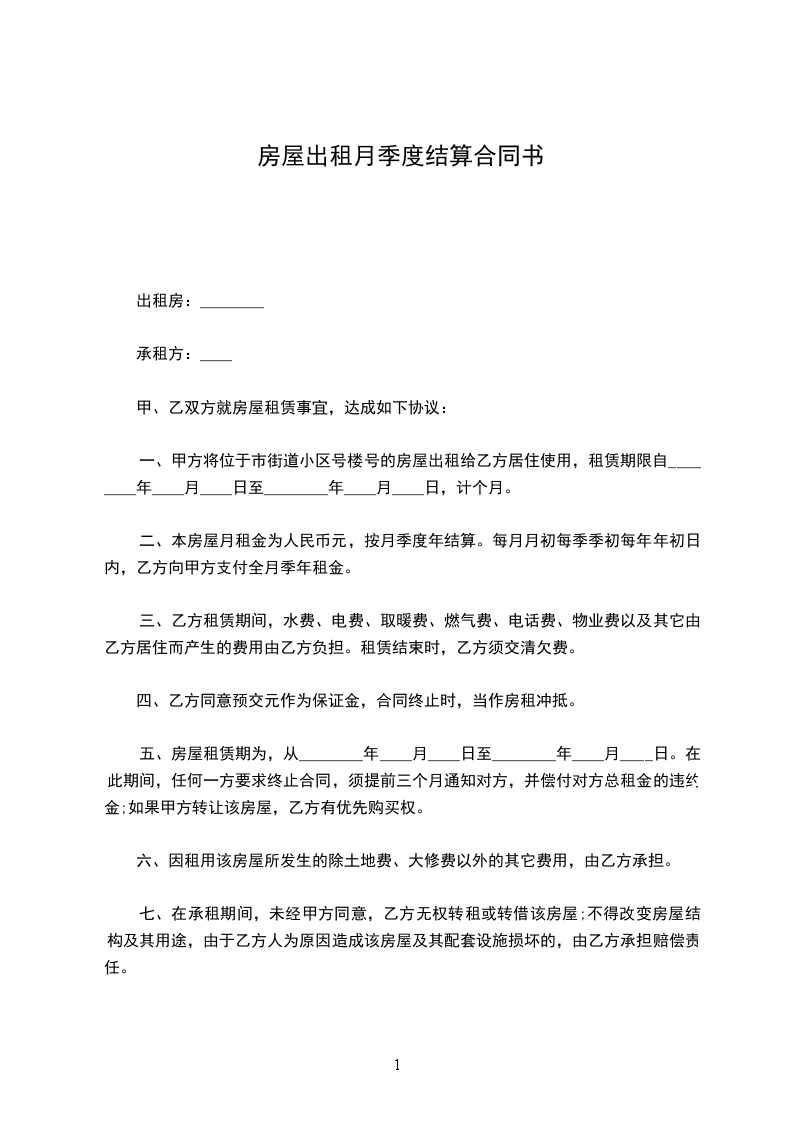 房屋出租月季度结算合同书

出租房：________

承租方：____

甲、乙双方就房屋租赁事宜，达成如下协议：

一、甲方将位于市街道小区号楼号的房屋出租给乙方居住使用，租赁期限自________年____月____日至________年____月____日，计个月。

二、本房屋月租金为人民币元，按月季度年结算。每月月初每季季初每年年初日内，乙方向甲方支付全月季年租金。

三、乙方租赁期间，水费、电费、取暖费、燃气费、电话费、物业费以及其它由乙方居住而产生的费用由乙方负担。租赁结束时，乙方须交清欠费。

四、乙方同意预交元作为保证金，合同终止时，当作房租冲抵。

五、房屋租赁期为，从________年____月____日至________年____月____日。在此期间，任何一方要求终止合同，须提前三个月通知对方，并偿付对方总租金的违约金;如果甲方转让该房屋，乙方有优先购买权。

六、因租用该房屋所发生的除土地费、大修费以外的其它费用，由乙方承担。

七、在承租期间，未经甲方同意，乙方无权转租或转借该房屋;不得改变房屋结构及其用途，由于乙方人为原因造成该房屋及其配套设施损坏的，由乙方承担赔偿责任。

1